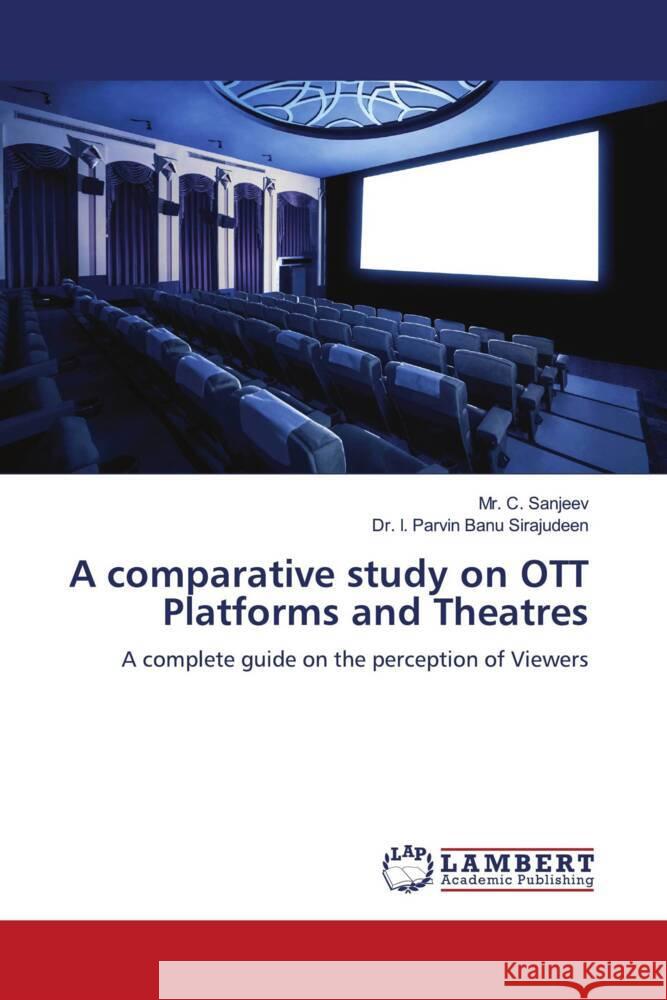 Mr. C. Sanjeev
Dr. I. Parvin Banu Sirajudeen

A comparative study on OTT Platforms and Theatres

A complete guide on the perception of Viewers

LAP LAMBERT Academic Publishing